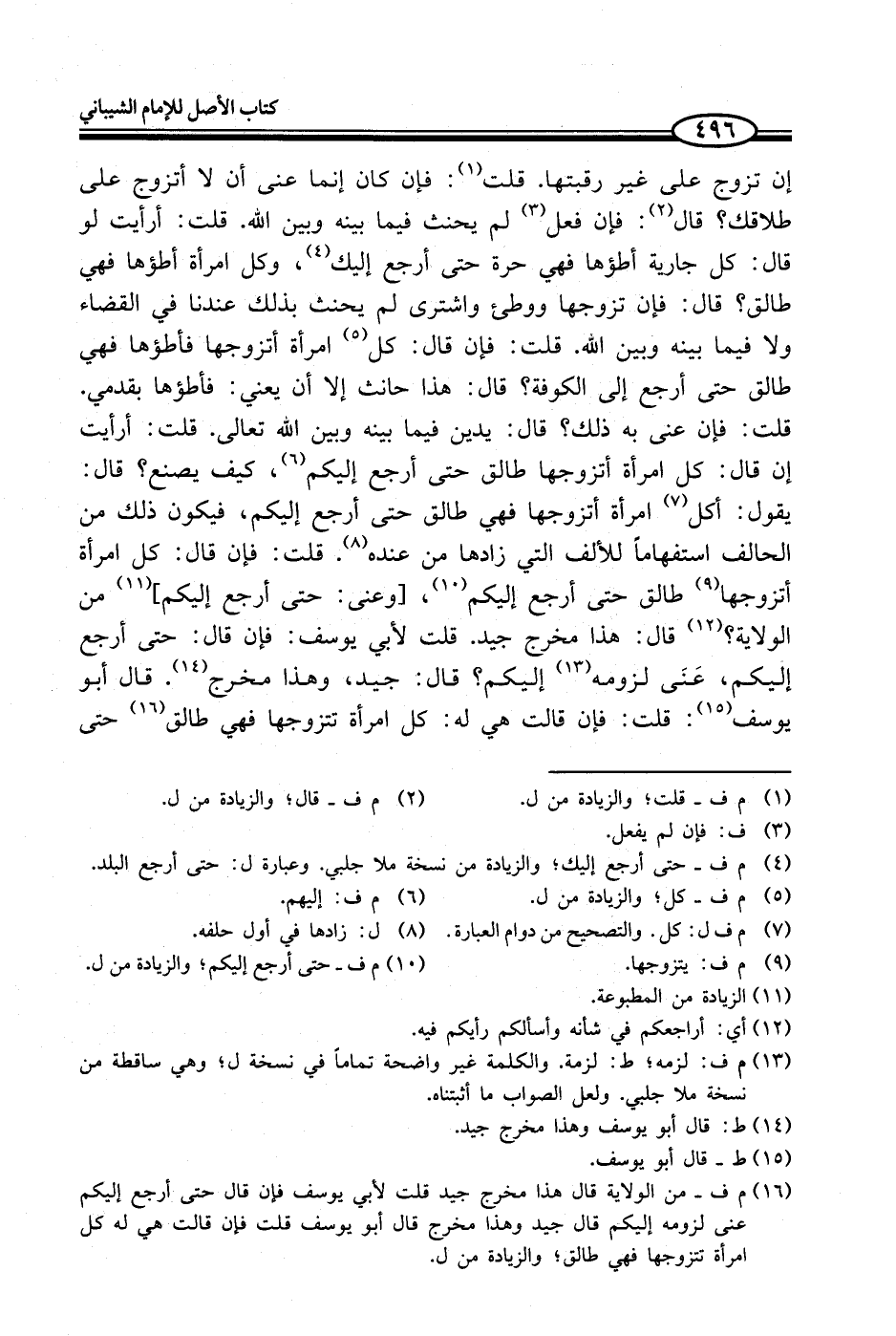 كتاب الأصل للإمام الشيباني

٤٩٦

إن تزوج على غير رقبتها. قلت$^{(١)}$: فإن كان إنما عنى أن لا أتزوج على طلاقك؟ قال$^{(٢)}$: فإن فعل$^{(٣)}$ لم يحنث فيما بينه وبين الله. قلت: أرأيت لو قال: كل جارية أطؤها فهي حرة حتى أرجع إليك$^{(٤)}$، وكل امرأة أطؤها فهي طالق؟ قال: فإن تزوجها ووطئ واشترى لم يحنث بذلك عندنا في القضاء ولا فيما بينه وبين الله. قلت: فإن قال: كل$^{(٥)}$ امرأة أتزوجها فأطؤها فهي طالق حتى أرجع إلى الكوفة؟ قال: هذا حانث إلا أن يعني: فأطؤها بقدمي. قلت: فإن عنى به ذلك؟ قال: يدين فيما بينه وبين الله تعالى. قلت: أرأيت إن قال: كل امرأة أتزوجها طالق حتى أرجع إليكم$^{(٦)}$، كيف يصنع؟ قال: يقول: أكل$^{(٧)}$ امرأة أتزوجها فهي طالق حتى أرجع إليكم، فيكون ذلك من الحالف استفهاماً للألف التي زادها من عنده$^{(٨)}$. قلت: فإن قال: كل امرأة أتزوجها$^{(٩)}$ طالق حتى أرجع إليكم$^{(١٠)}$، [وعنى: حتى أرجع إليكم]$^{(١١)}$ من الولاية؟$^{(١٢)}$ قال: هذا مخرج جيد. قلت لأبي يوسف: فإن قال: حتى أرجع إليكم، عَنَى لزومه$^{(١٣)}$ إليكم؟ قال: جيد، وهذا مخرج$^{(١٤)}$. قال أبو يوسف$^{(١٥)}$: قلت: فإن قالت هي له: كل امرأة تتزوجها فهي طالق$^{(١٦)}$ حتى

(١) م ف - قلت؛ والزيادة من ل. (٢) م ف - قال؛ والزيادة من ل.
(٣) ف: فإن لم يفعل.
(٤) م ف - حتى أرجع إليك؛ والزيادة من نسخة ملا جلبي. وعبارة ل: حتى أرجع البلد.
(٥) م ف - كل؛ والزيادة من ل. (٦) م ف: إليهم.
(٧) م ف ل: كل. والتصحيح من دوام العبارة. (٨) ل: زادها في أول حلفه.
(٩) م ف: يتزوجها. (١٠) م ف - حتى أرجع إليكم؛ والزيادة من ل.
(١١) الزيادة من المطبوعة.
(١٢) أي: أراجعكم في شأنه وأسألكم رأيكم فيه.
(١٣) م ف: لزمه؛ ط: لزمة. والكلمة غير واضحة تماماً في نسخة ل؛ وهي ساقطة من نسخة ملا جلبي. ولعل الصواب ما أثبتناه.
(١٤) ط: قال أبو يوسف وهذا مخرج جيد.
(١٥) ط - قال أبو يوسف.
(١٦) م ف - من الولاية قال هذا مخرج جيد قلت لأبي يوسف فإن قال حتى أرجع إليكم عنى لزومه إليكم قال جيد وهذا مخرج قال أبو يوسف قلت فإن قالت هي له كل امرأة تتزوجها فهي طالق؛ والزيادة من ل.